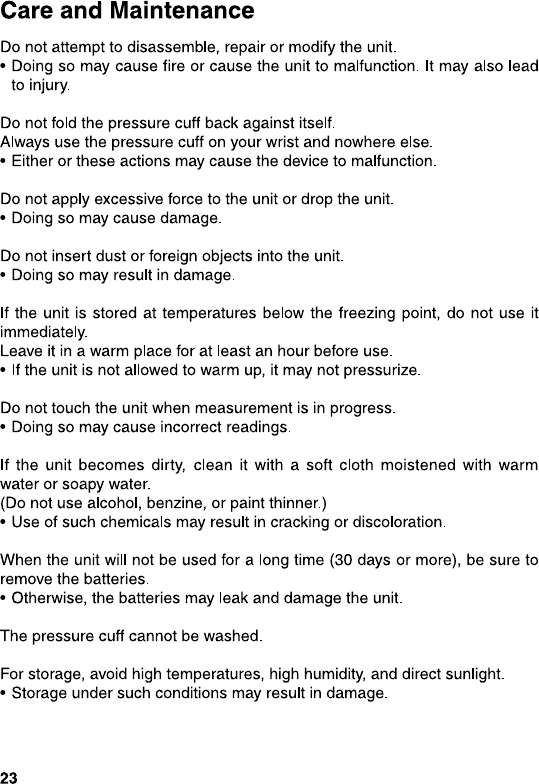 Care and Maintenance

Do not attempt to disassemble, repair or modify the unit.
• Doing so may cause fire or cause the unit to malfunction. It may also lead to injury.

Do not fold the pressure cuff back against itself.
Always use the pressure cuff on your wrist and nowhere else.
• Either or these actions may cause the device to malfunction.

Do not apply excessive force to the unit or drop the unit.
• Doing so may cause damage.

Do not insert dust or foreign objects into the unit.
• Doing so may result in damage.

If the unit is stored at temperatures below the freezing point, do not use it immediately.
Leave it in a warm place for at least an hour before use.
• If the unit is not allowed to warm up, it may not pressurize.

Do not touch the unit when measurement is in progress.
• Doing so may cause incorrect readings.

If the unit becomes dirty, clean it with a soft cloth moistened with warm water or soapy water.
(Do not use alcohol, benzine, or paint thinner.)
• Use of such chemicals may result in cracking or discoloration.

When the unit will not be used for a long time (30 days or more), be sure to remove the batteries.
• Otherwise, the batteries may leak and damage the unit.

The pressure cuff cannot be washed.

For storage, avoid high temperatures, high humidity, and direct sunlight.
• Storage under such conditions may result in damage.

23